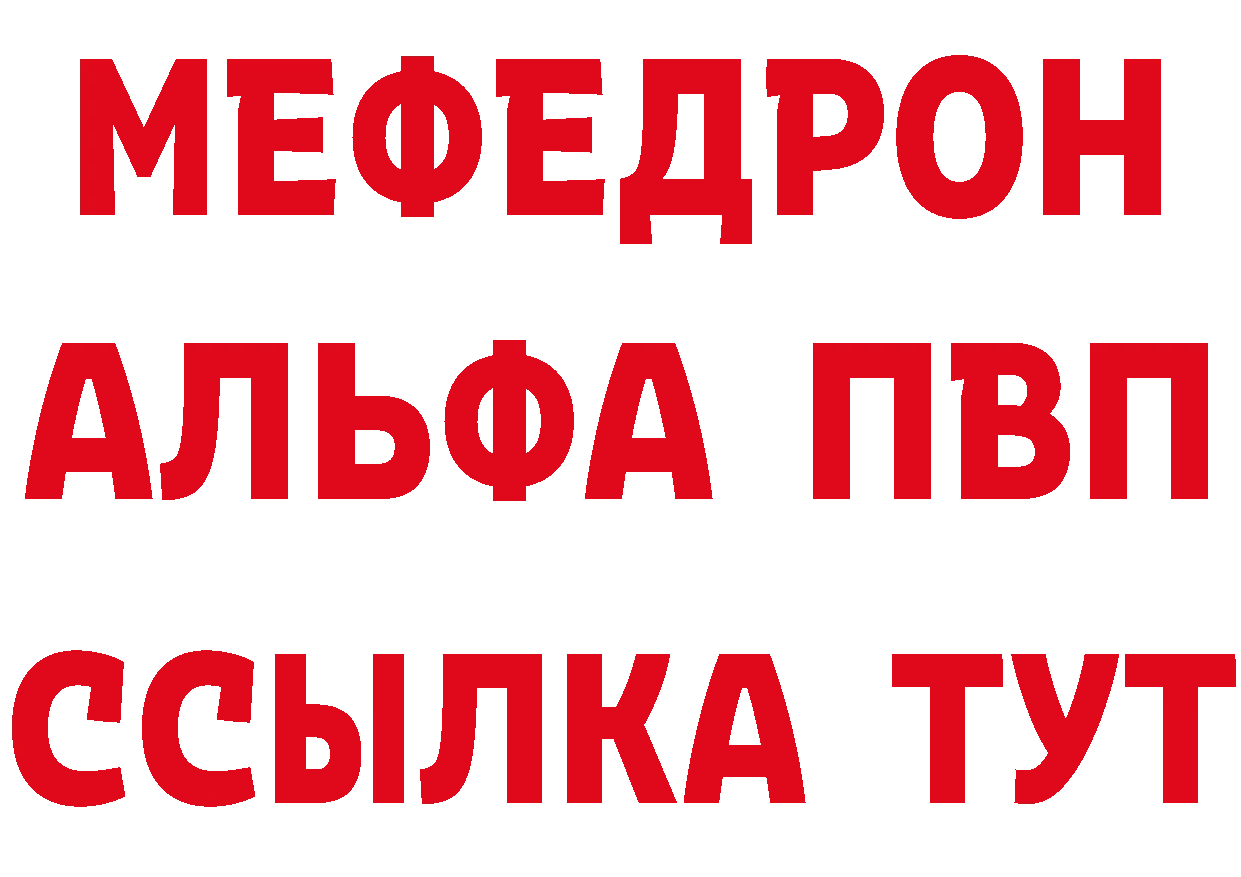 МЕФЕДРОН
АЛЬФА ПВП
ССЫЛКА ТУТ